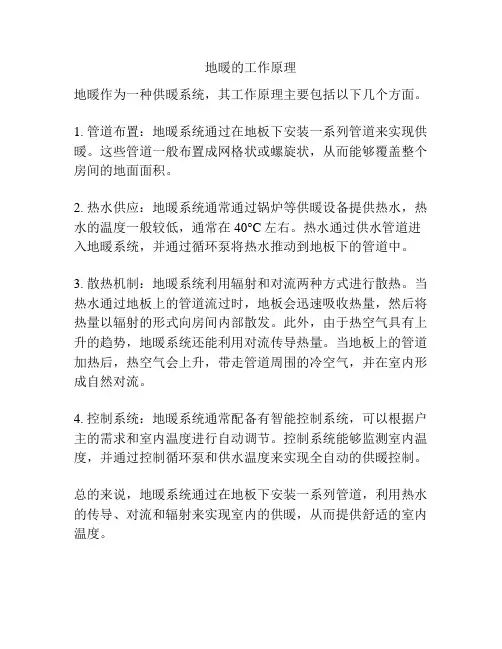 地暖的工作原理

地暖作为一种供暖系统，其工作原理主要包括以下几个方面。

1. 管道布置：地暖系统通过在地板下安装一系列管道来实现供暖。这些管道一般布置成网格状或螺旋状，从而能够覆盖整个房间的地面面积。

2. 热水供应：地暖系统通常通过锅炉等供暖设备提供热水，热水的温度一般较低，通常在 40°C 左右。热水通过供水管道进入地暖系统，并通过循环泵将热水推动到地板下的管道中。

3. 散热机制：地暖系统利用辐射和对流两种方式进行散热。当热水通过地板上的管道流过时，地板会迅速吸收热量，然后将热量以辐射的形式向房间内部散发。此外，由于热空气具有上升的趋势，地暖系统还能利用对流传导热量。当地板上的管道加热后，热空气会上升，带走管道周围的冷空气，并在室内形成自然对流。

4. 控制系统：地暖系统通常配备有智能控制系统，可以根据户主的需求和室内温度进行自动调节。控制系统能够监测室内温度，并通过控制循环泵和供水温度来实现全自动的供暖控制。

总的来说，地暖系统通过在地板下安装一系列管道，利用热水的传导、对流和辐射来实现室内的供暖，从而提供舒适的室内温度。